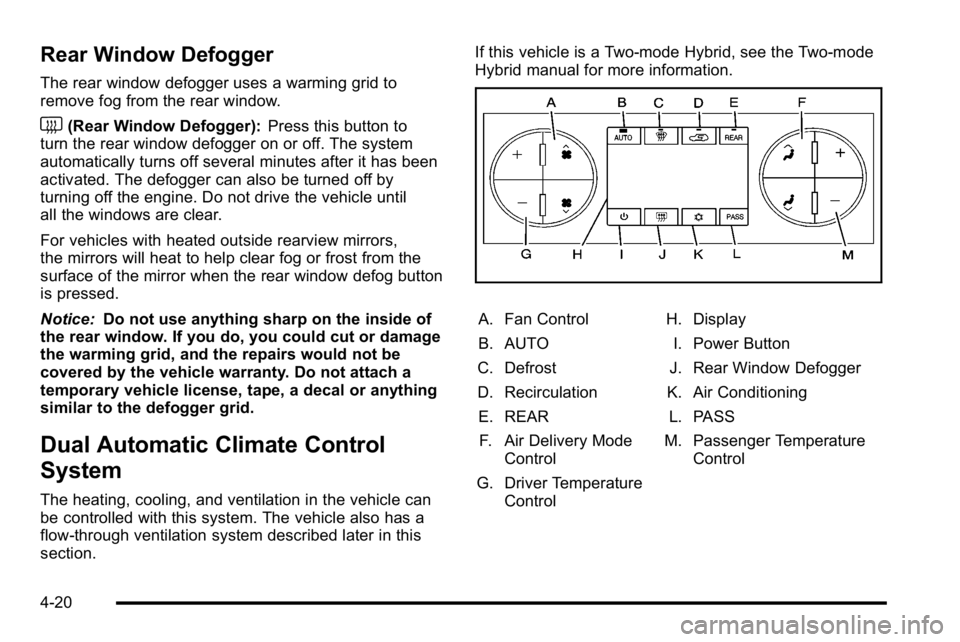 Rear Window Defogger

The rear window defogger uses a warming grid to remove fog from the rear window.

(Rear Window Defogger): Press this button to turn the rear window defogger on or off. The system automatically turns off several minutes after it has been activated. The defogger can also be turned off by turning off the engine. Do not drive the vehicle until all the windows are clear.

For vehicles with heated outside rearview mirrors, the mirrors will heat to help clear fog or frost from the surface of the mirror when the rear window defog button is pressed.

Notice: Do not use anything sharp on the inside of the rear window. If you do, you could cut or damage the warming grid, and the repairs would not be covered by the vehicle warranty. Do not attach a temporary vehicle license, tape, a decal or anything similar to the defogger grid.

Dual Automatic Climate Control System

The heating, cooling, and ventilation in the vehicle can be controlled with this system. The vehicle also has a flow-through ventilation system described later in this section.

If this vehicle is a Two-mode Hybrid, see the Two-mode Hybrid manual for more information.

A B C D E F
AUTO REAR
PASS
G H I J K L M

A. Fan Control
B. AUTO
C. Defrost
D. Recirculation
E. REAR
F. Air Delivery Mode Control
G. Driver Temperature Control

H. Display
I. Power Button
J. Rear Window Defogger
K. Air Conditioning
L. PASS
M. Passenger Temperature Control

4-20

carmanualsonline.info